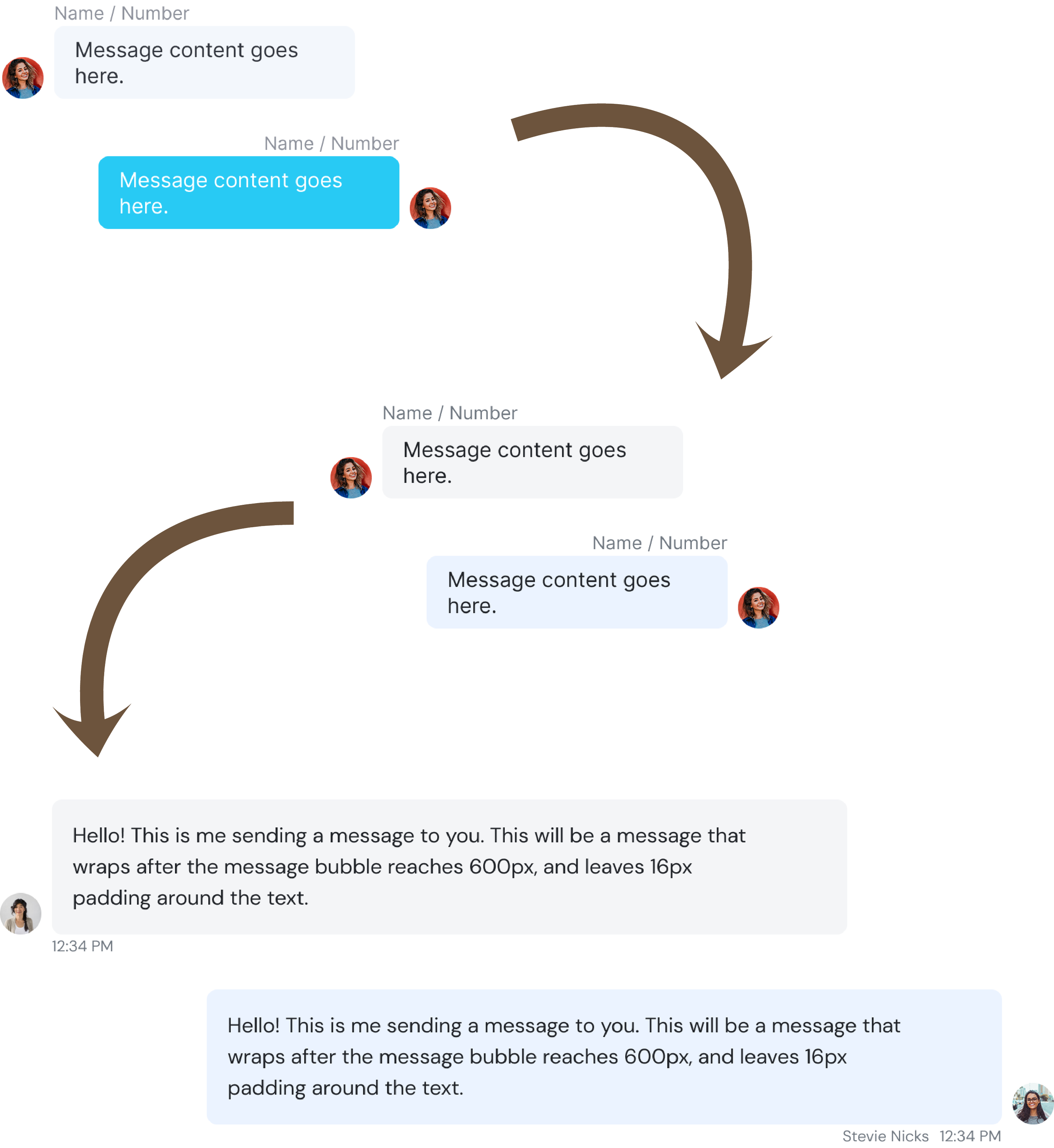 Name / Number

Message content goes here.

Name / Number

Message content goes here.

Name / Number

Message content goes here.

Name / Number

Message content goes here.

Hello! This is me sending a message to you. This will be a message that wraps after the message bubble reaches 600px, and leaves 16px padding around the text.

12:34 PM

Hello! This is me sending a message to you. This will be a message that wraps after the message bubble reaches 600px, and leaves 16px padding around the text.

Stevie Nicks 12:34 PM